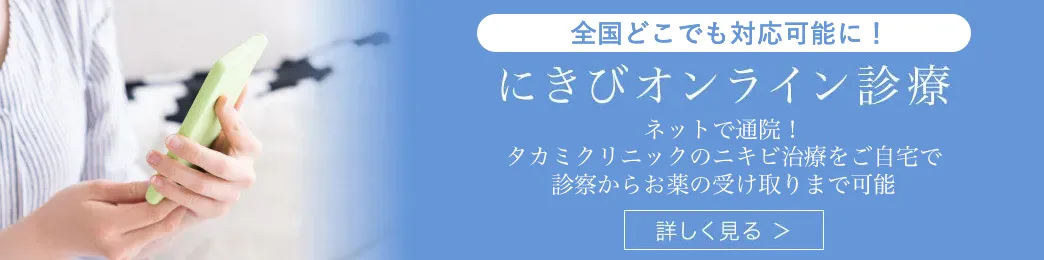 全国どこでも対応可能に！

にきびオンライン診療

ネットで通院！
タカミクリニックのニキビ治療をご自宅で
診察からお薬の受け取りまで可能

詳しく見る ＞